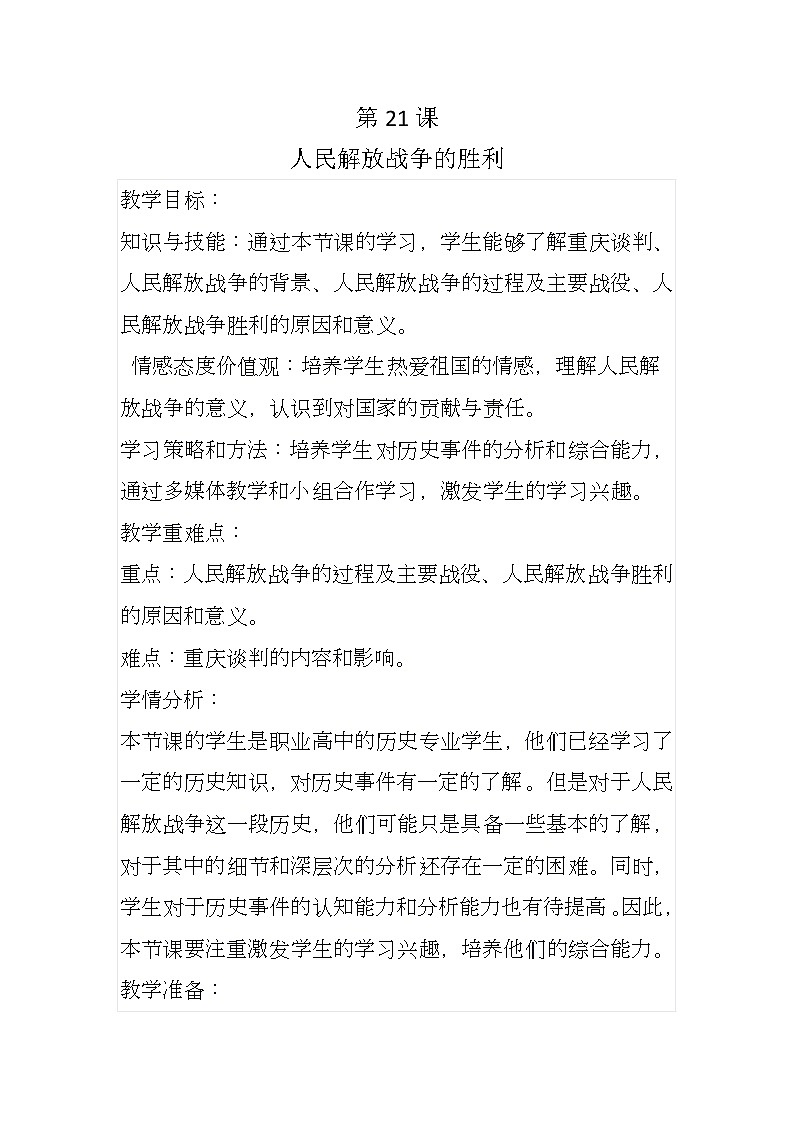 第 21 课
人民解放战争的胜利

教学目标：

知识与技能：通过本节课的学习，学生能够了解重庆谈判、人民解放战争的背景、人民解放战争的过程及主要战役、人民解放战争胜利的原因和意义。

情感态度价值观：培养学生热爱祖国的情感，理解人民解放战争的意义，认识到对国家的贡献与责任。

学习策略和方法：培养学生对历史事件的分析和综合能力，通过多媒体教学和小组合作学习，激发学生的学习兴趣。

教学重难点：

重点：人民解放战争的过程及主要战役、人民解放战争胜利的原因和意义。

难点：重庆谈判的内容和影响。

学情分析：

本节课的学生是职业高中的历史专业学生，他们已经学习了一定的历史知识，对历史事件有一定的了解。但是对于人民解放战争这一段历史，他们可能只是具备一些基本的了解，对于其中的细节和深层次的分析还存在一定的困难。同时，学生对于历史事件的认知能力和分析能力也有待提高。因此，本节课要注重激发学生的学习兴趣，培养他们的综合能力。

教学准备：